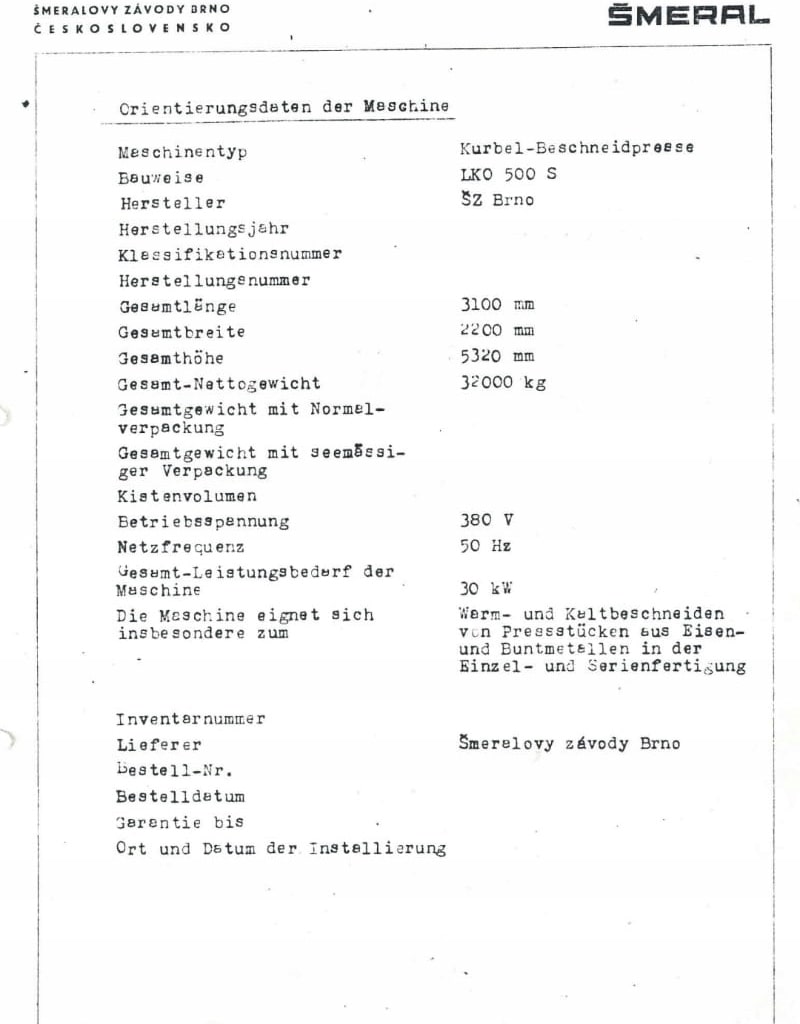 ŠMERALOVY ZÁVODY BRNO
ČESKOSLOVENSKO

ŠMERAL

Orientierungsdaten der Maschine

| | |
|---|---|
| Maschinentyp | Kurbel-Beschneidpresse |
| Bauweise | LKO 500 S |
| Hersteller | ŠZ Brno |
| Herstellungsjahr | |
| Klassifikationsnummer | |
| Herstellungsnummer | |
| Gesamtlänge | 3100 mm |
| Gesamtbreite | 2200 mm |
| Gesamthöhe | 5320 mm |
| Gesamt-Nettogewicht | 32000 kg |
| Gesamtgewicht mit Normalverpackung | |
| Gesamtgewicht mit seemässiger Verpackung | |
| Kistenvolumen | |
| Betriebsspannung | 380 V |
| Netzfrequenz | 50 Hz |
| Gesamt-Leistungsbedarf der Maschine | 30 kW |
| Die Maschine eignet sich insbesondere zum | Warm- und Kaltbeschneiden von Pressstücken aus Eisen- und Buntmetallen in der Einzel- und Serienfertigung |
| Inventarnummer | |
| Lieferer | Šmeralovy závody Brno |
| Bestell-Nr. | |
| Bestelldatum | |
| Garantie bis | |
| Ort und Datum der Installierung | |